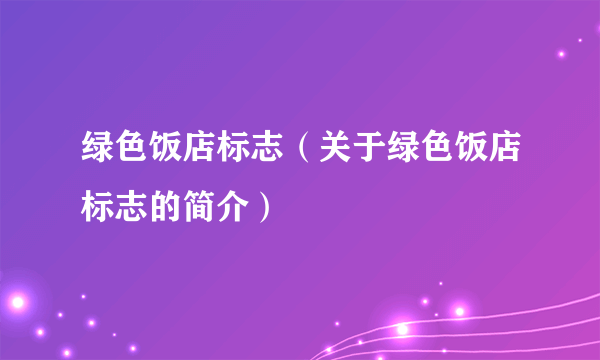 绿色饭店标志（关于绿色饭店标志的简介）